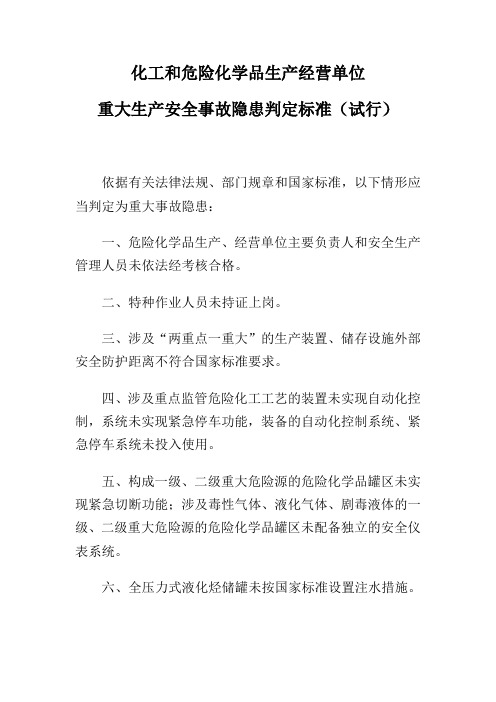 化工和危险化学品生产经营单位
重大生产安全事故隐患判定标准（试行）

依据有关法律法规、部门规章和国家标准，以下情形应当判定为重大事故隐患：

一、危险化学品生产、经营单位主要负责人和安全生产管理人员未依法经考核合格。

二、特种作业人员未持证上岗。

三、涉及“两重点一重大”的生产装置、储存设施外部安全防护距离不符合国家标准要求。

四、涉及重点监管危险化工工艺的装置未实现自动化控制，系统未实现紧急停车功能，装备的自动化控制系统、紧急停车系统未投入使用。

五、构成一级、二级重大危险源的危险化学品罐区未实现紧急切断功能；涉及毒性气体、液化气体、剧毒液体的一级、二级重大危险源的危险化学品罐区未配备独立的安全仪表系统。

六、全压力式液化烃储罐未按国家标准设置注水措施。